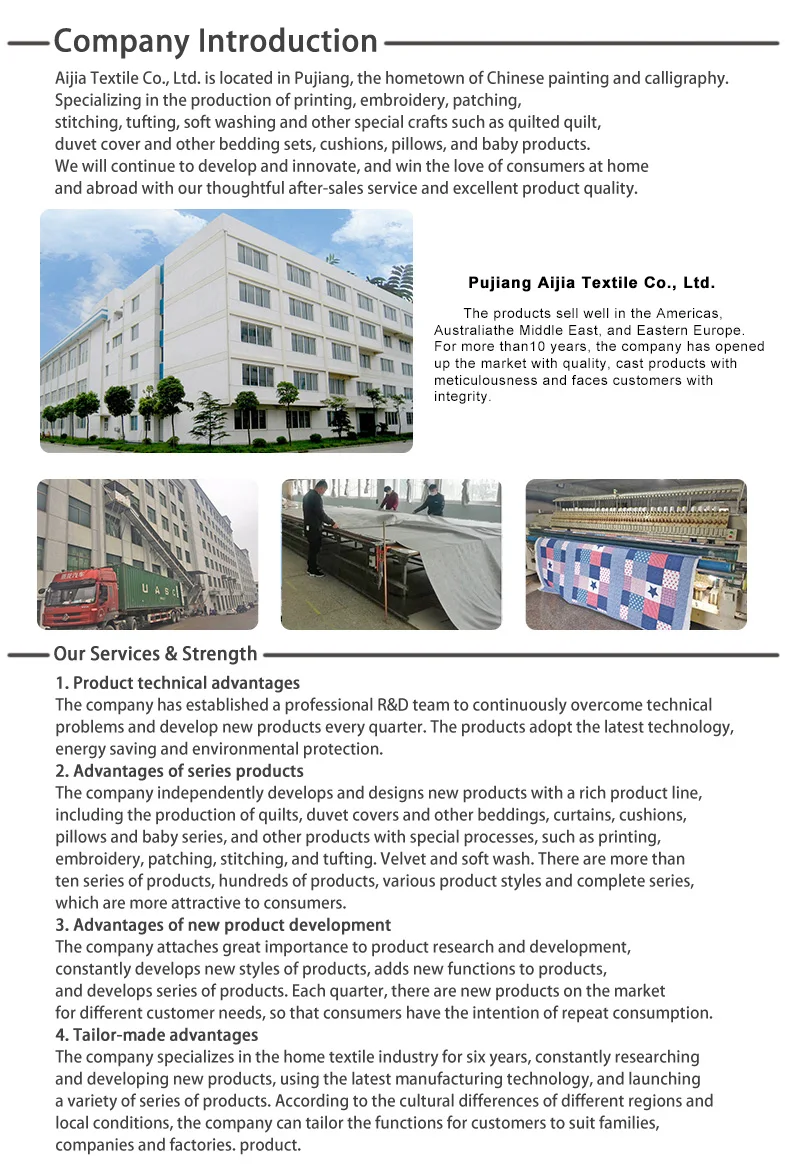 Company Introduction

Aijia Textile Co., Ltd. is located in Pujiang, the hometown of Chinese painting and calligraphy. Specializing in the production of printing, embroidery, patching, stitching, tufting, soft washing and other special crafts such as quilted quilt, duvet cover and other bedding sets, cushions, pillows, and baby products.
We will continue to develop and innovate, and win the love of consumers at home and abroad with our thoughtful after-sales service and excellent product quality.

Pujiang Aijia Textile Co., Ltd.

The products sell well in the Americas, Australiathe Middle East, and Eastern Europe. For more than10 years, the company has opened up the market with quality, cast products with meticulousness and faces customers with integrity.

UASC

Our Services & Strength

1. Product technical advantages
The company has established a professional R&D team to continuously overcome technical problems and develop new products every quarter. The products adopt the latest technology, energy saving and environmental protection.
2. Advantages of series products
The company independently develops and designs new products with a rich product line, including the production of quilts, duvet covers and other beddings, curtains, cushions, pillows and baby series, and other products with special processes, such as printing, embroidery, patching, stitching, and tufting. Velvet and soft wash. There are more than ten series of products, hundreds of products, various product styles and complete series, which are more attractive to consumers.
3. Advantages of new product development
The company attaches great importance to product research and development, constantly develops new styles of products, adds new functions to products, and develops series of products. Each quarter, there are new products on the market for different customer needs, so that consumers have the intention of repeat consumption.
4. Tailor-made advantages
The company specializes in the home textile industry for six years, constantly researching and developing new products, using the latest manufacturing technology, and launching a variety of series of products. According to the cultural differences of different regions and local conditions, the company can tailor the functions for customers to suit families, companies and factories. product.